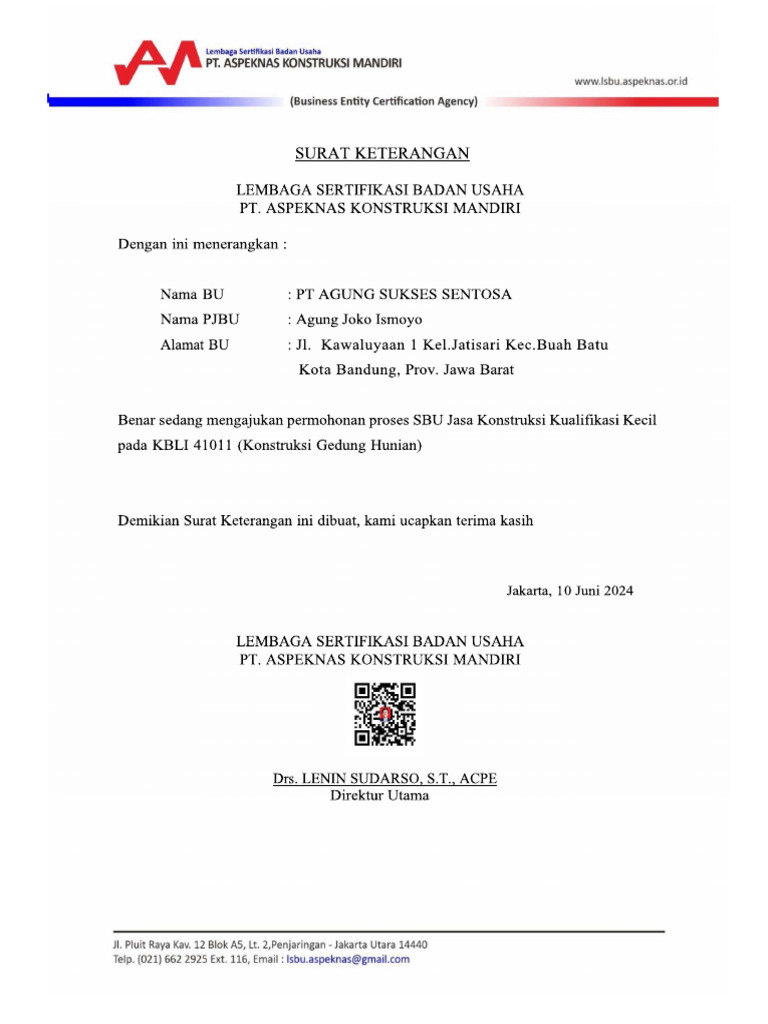 Lembaga Sertifikasi Badan Usaha
PT. ASPEKNAS KONSTRUKSI MANDIRI

www.lsbu.aspeknas.or.id

(Business Entity Certification Agency)

SURAT KETERANGAN

LEMBAGA SERTIFIKASI BADAN USAHA
PT. ASPEKNAS KONSTRUKSI MANDIRI

Dengan ini menerangkan :

Nama BU : PT AGUNG SUKSES SENTOSA
Nama PJBU : Agung Joko Ismoyo
Alamat BU : Jl. Kawaluyaan 1 Kel.Jatisari Kec.Buah Batu Kota Bandung, Prov. Jawa Barat

Benar sedang mengajukan permohonan proses SBU Jasa Konstruksi Kualifikasi Kecil pada KBLI 41011 (Konstruksi Gedung Hunian)

Demikian Surat Keterangan ini dibuat, kami ucapkan terima kasih

Jakarta, 10 Juni 2024

LEMBAGA SERTIFIKASI BADAN USAHA
PT. ASPEKNAS KONSTRUKSI MANDIRI

Drs. LENIN SUDARSO, S.T., ACPE
Direktur Utama

Jl. Pluit Raya Kav. 12 Blok A5, Lt. 2,Penjaringan - Jakarta Utara 14440
Telp. (021) 662 2925 Ext. 116, Email : lsbu.aspeknas@gmail.com